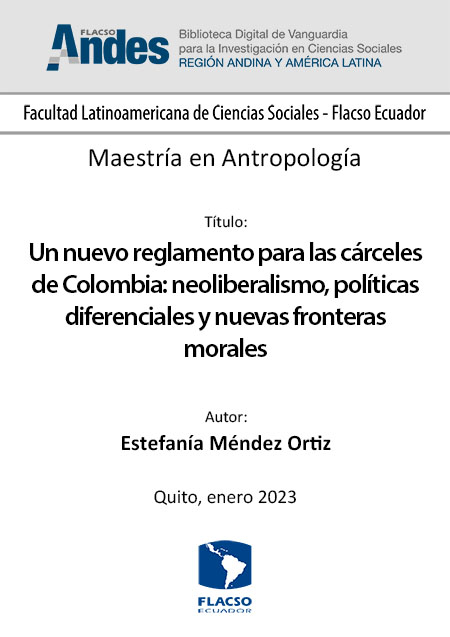 FLACSO Andes
Biblioteca Digital de Vanguardia para la Investigación en Ciencias Sociales
REGIÓN ANDINA Y AMÉRICA LATINA

Facultad Latinoamericana de Ciencias Sociales - Flacso Ecuador

Maestría en Antropología

Título:

Un nuevo reglamento para las cárceles de Colombia: neoliberalismo, políticas diferenciales y nuevas fronteras morales

Autor:

Estefanía Méndez Ortiz

Quito, enero 2023

FLACSO
ECUADOR